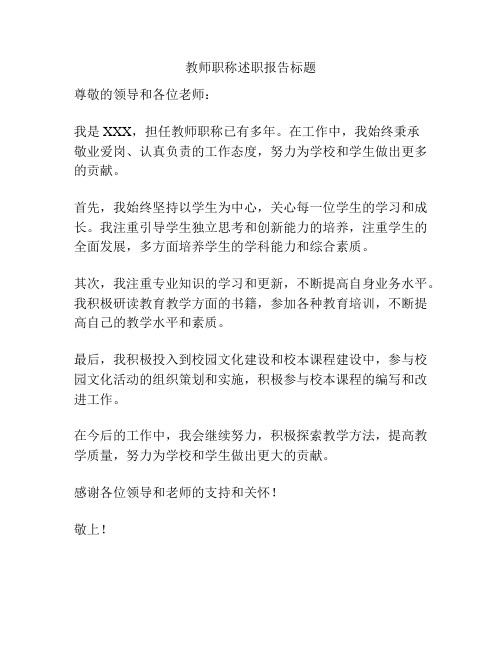 教师职称述职报告标题

尊敬的领导和各位老师：

我是 XXX，担任教师职称已有多年。在工作中，我始终秉承敬业爱岗、认真负责的工作态度，努力为学校和学生做出更多的贡献。

首先，我始终坚持以学生为中心，关心每一位学生的学习和成长。我注重引导学生独立思考和创新能力的培养，注重学生的全面发展，多方面培养学生的学科能力和综合素质。

其次，我注重专业知识的学习和更新，不断提高自身业务水平。我积极研读教育教学方面的书籍，参加各种教育培训，不断提高自己的教学水平和素质。

最后，我积极投入到校园文化建设和校本课程建设中，参与校园文化活动的组织策划和实施，积极参与校本课程的编写和改进工作。

在今后的工作中，我会继续努力，积极探索教学方法，提高教学质量，努力为学校和学生做出更大的贡献。

感谢各位领导和老师的支持和关怀！

敬上！